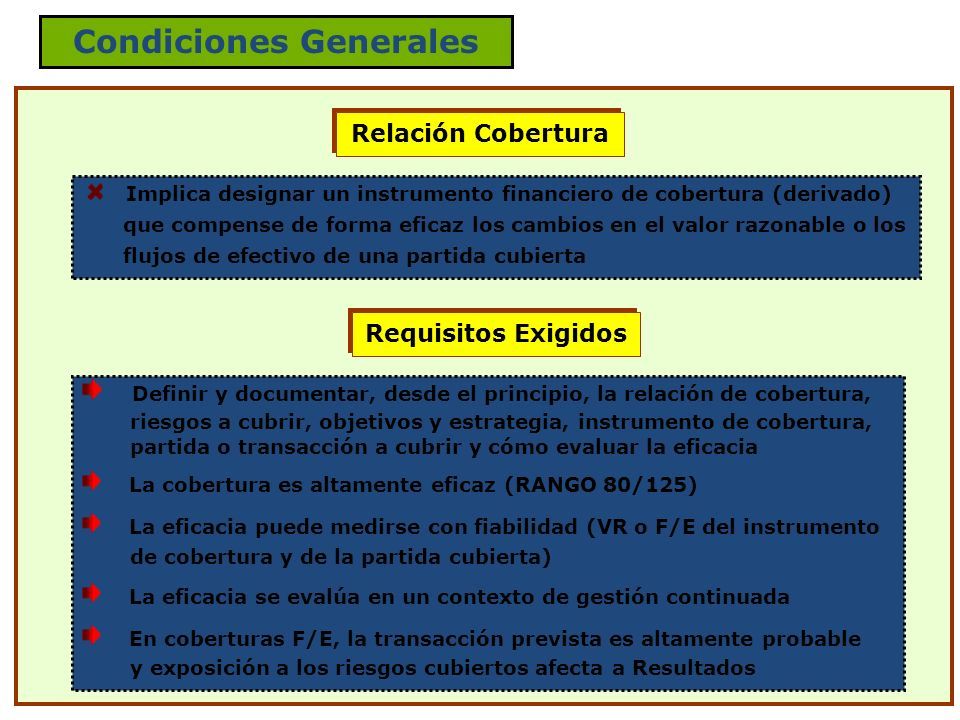 Condiciones Generales

Relación Cobertura

Implica designar un instrumento financiero de cobertura (derivado) que compense de forma eficaz los cambios en el valor razonable o los flujos de efectivo de una partida cubierta

Requisitos Exigidos

Definir y documentar, desde el principio, la relación de cobertura, riesgos a cubrir, objetivos y estrategia, instrumento de cobertura, partida o transacción a cubrir y cómo evaluar la eficacia

La cobertura es altamente eficaz (RANGO 80/125)

La eficacia puede medirse con fiabilidad (VR o F/E del instrumento de cobertura y de la partida cubierta)

La eficacia se evalúa en un contexto de gestión continuada

En coberturas F/E, la transacción prevista es altamente probable y exposición a los riesgos cubiertos afecta a Resultados